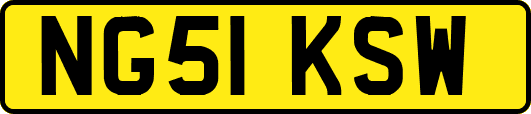 NG51 KSW